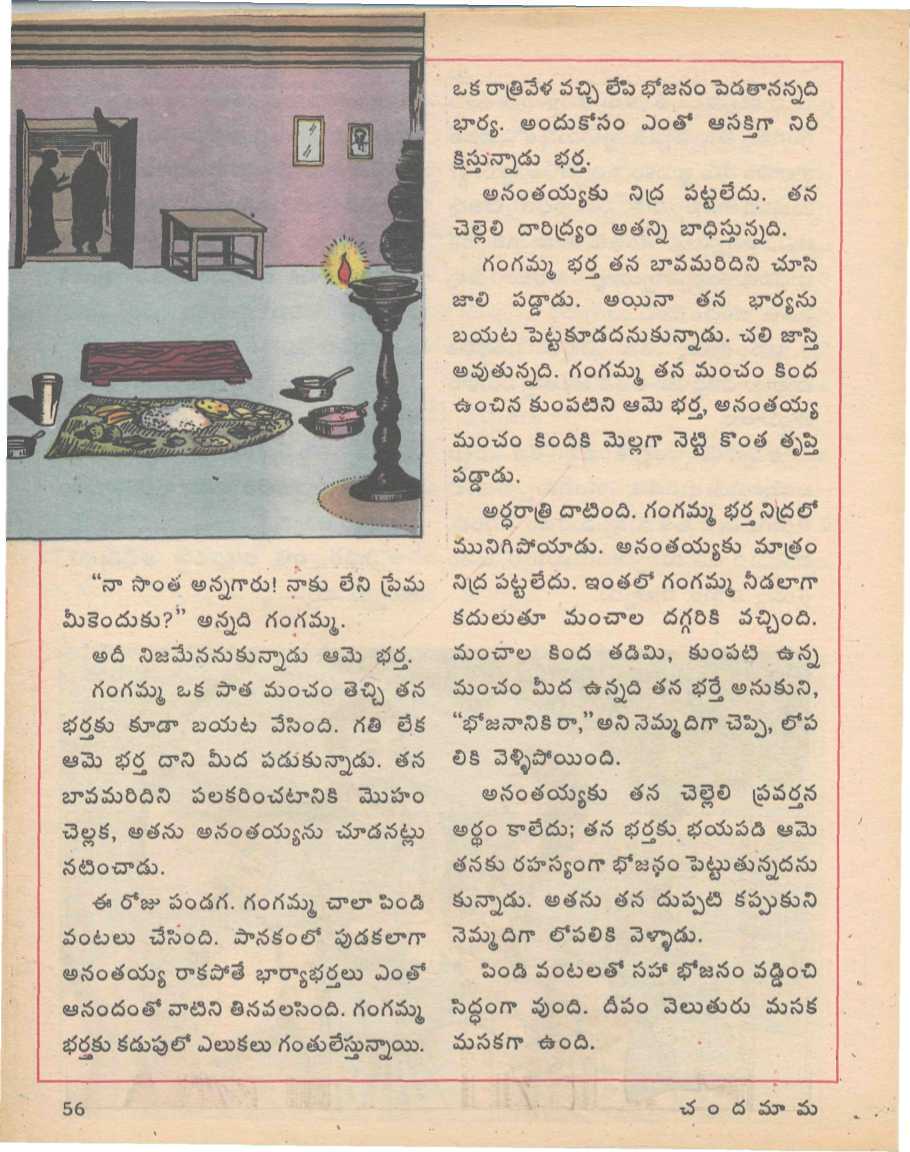 "నా సొంత అన్నగారు! నాకు లేని ప్రేమ మీకెందుకు?" అన్నది గంగమ్మ.

అదీ నిజమేననుకున్నాడు ఆమె భర్త.

గంగమ్మ ఒక పాత మంచం తెచ్చి తన భర్తకు కూడా బయట వేసింది. గతి లేక ఆమె భర్త దాని మీద పడుకున్నాడు. తన బావమరిదిని పలకరించటానికి మొహం చెల్లక, అతను అనంతయ్యను చూడనట్లు నటించాడు.

ఈ రోజు పండగ. గంగమ్మ చాలా పిండి వంటలు చేసింది. పానకంలో పుడకలాగా అనంతయ్య రాకపోతే భార్యాభర్తలు ఎంతో ఆనందంతో వాటిని తినవలసింది. గంగమ్మ భర్తకు కడుపులో ఎలుకలు గంతులేస్తున్నాయి.

ఒక రాత్రివేళ వచ్చి లేపి భోజనం పెడతానన్నది భార్య. అందుకోసం ఎంతో ఆసక్తిగా నిరీక్షిస్తున్నాడు భర్త.

అనంతయ్యకు నిద్ర పట్టలేదు. తన చెల్లెలి దారిద్ర్యం అతన్ని బాధిస్తున్నది.

గంగమ్మ భర్త తన బావమరిదిని చూసి జాలి పడ్డాడు. అయినా తన భార్యను బయట పెట్టకూడదనుకున్నాడు. చలి జాస్తి అవుతున్నది. గంగమ్మ తన మంచం కింద ఉంచిన కుంపటిని ఆమె భర్త, అనంతయ్య మంచం కిందికి మెల్లగా నెట్టి కొంత తృప్తి పడ్డాడు.

అర్ధరాత్రి దాటింది. గంగమ్మ భర్త నిద్రలో మునిగిపోయాడు. అనంతయ్యకు మాత్రం నిద్ర పట్టలేదు. ఇంతలో గంగమ్మ నీడలాగా కదులుతూ మంచాల దగ్గరికి వచ్చింది. మంచాల కింద తడిమి, కుంపటి ఉన్న మంచం మీద ఉన్నది తన భర్తే అనుకుని, "భోజనానికి రా," అని నెమ్మదిగా చెప్పి, లోపలికి వెళ్ళిపోయింది.

అనంతయ్యకు తన చెల్లెలి ప్రవర్తన అర్థం కాలేదు; తన భర్తకు భయపడి ఆమె తనకు రహస్యంగా భోజనం పెట్టుతున్నదనుకున్నాడు. అతను తన దుప్పటి కప్పుకుని నెమ్మదిగా లోపలికి వెళ్ళాడు.

పిండి వంటలతో సహా భోజనం వడ్డించి సిద్ధంగా వుంది. దీపం వెలుతురు మసక మసకగా ఉంది.

56

చందమామ